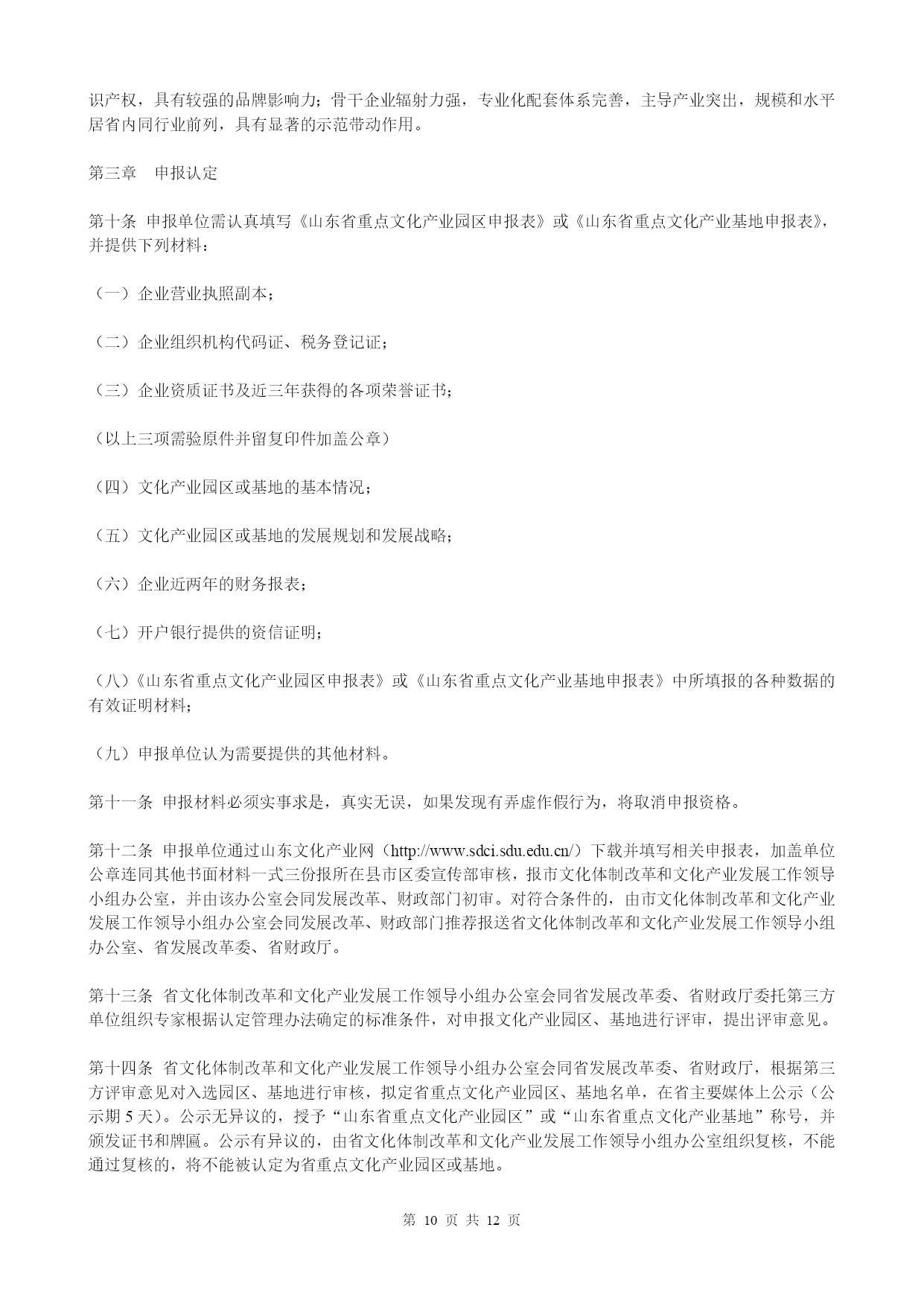 识产权，具有较强的品牌影响力；骨干企业辐射力强，专业化配套体系完善，主导产业突出，规模和水平居省内同行业前列，具有显著的示范带动作用。

第三章　申报认定

第十条 申报单位需认真填写《山东省重点文化产业园区申报表》或《山东省重点文化产业基地申报表》，并提供下列材料：

（一）企业营业执照副本；

（二）企业组织机构代码证、税务登记证；

（三）企业资质证书及近三年获得的各项荣誉证书；

（以上三项需验原件并留复印件加盖公章）

（四）文化产业园区或基地的基本情况；

（五）文化产业园区或基地的发展规划和发展战略；

（六）企业近两年的财务报表；

（七）开户银行提供的资信证明；

（八）《山东省重点文化产业园区申报表》或《山东省重点文化产业基地申报表》中所填报的各种数据的有效证明材料；

（九）申报单位认为需要提供的其他材料。

第十一条 申报材料必须实事求是，真实无误，如果发现有弄虚作假行为，将取消申报资格。

第十二条 申报单位通过山东文化产业网（http://www.sdci.sdu.edu.cn/）下载并填写相关申报表，加盖单位公章连同其他书面材料一式三份报所在县市区委宣传部审核，报市文化体制改革和文化产业发展工作领导小组办公室，并由该办公室会同发展改革、财政部门初审。对符合条件的，由市文化体制改革和文化产业发展工作领导小组办公室会同发展改革、财政部门推荐报送省文化体制改革和文化产业发展工作领导小组办公室、省发展改革委、省财政厅。

第十三条 省文化体制改革和文化产业发展工作领导小组办公室会同省发展改革委、省财政厅委托第三方单位组织专家根据认定管理办法确定的标准条件，对申报文化产业园区、基地进行评审，提出评审意见。

第十四条 省文化体制改革和文化产业发展工作领导小组办公室会同省发展改革委、省财政厅，根据第三方评审意见对入选园区、基地进行审核，拟定省重点文化产业园区、基地名单，在省主要媒体上公示（公示期 5 天）。公示无异议的，授予“山东省重点文化产业园区”或“山东省重点文化产业基地”称号，并颁发证书和牌匾。公示有异议的，由省文化体制改革和文化产业发展工作领导小组办公室组织复核，不能通过复核的，将不能被认定为省重点文化产业园区或基地。

第 10 页 共 12 页